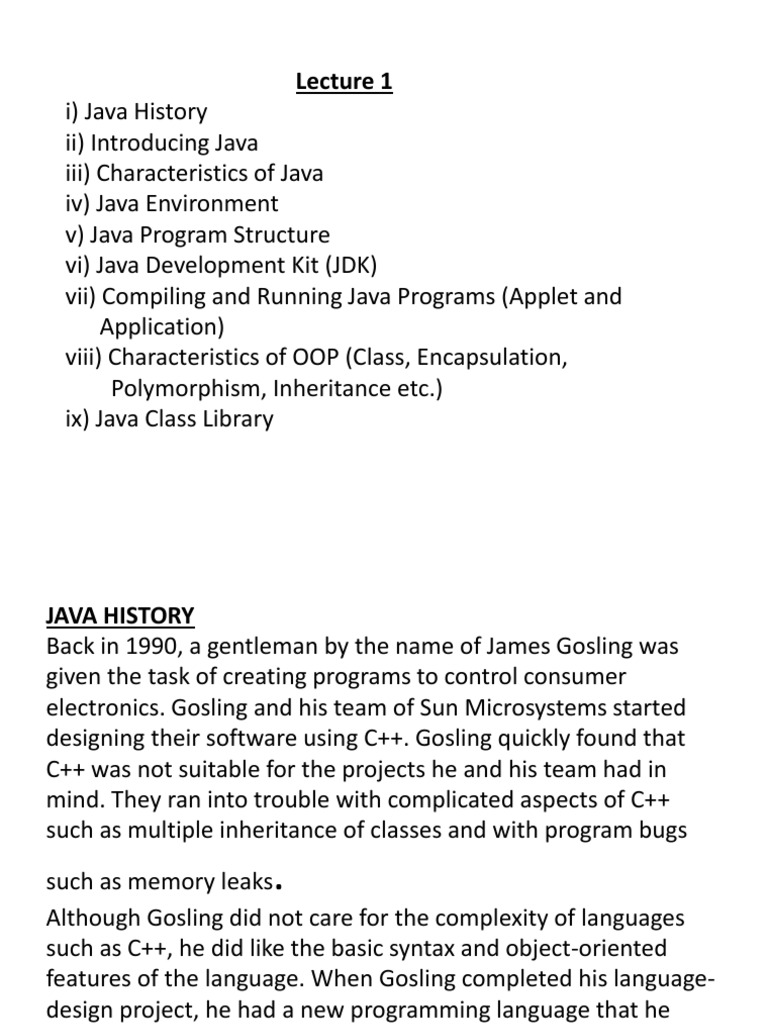 Lecture 1

i) Java History
ii) Introducing Java
iii) Characteristics of Java
iv) Java Environment
v) Java Program Structure
vi) Java Development Kit (JDK)
vii) Compiling and Running Java Programs (Applet and Application)
viii) Characteristics of OOP (Class, Encapsulation, Polymorphism, Inheritance etc.)
ix) Java Class Library

JAVA HISTORY
Back in 1990, a gentleman by the name of James Gosling was given the task of creating programs to control consumer electronics. Gosling and his team of Sun Microsystems started designing their software using C++. Gosling quickly found that C++ was not suitable for the projects he and his team had in mind. They ran into trouble with complicated aspects of C++ such as multiple inheritance of classes and with program bugs such as memory leaks.

Although Gosling did not care for the complexity of languages such as C++, he did like the basic syntax and object-oriented features of the language. When Gosling completed his language-design project, he had a new programming language that he